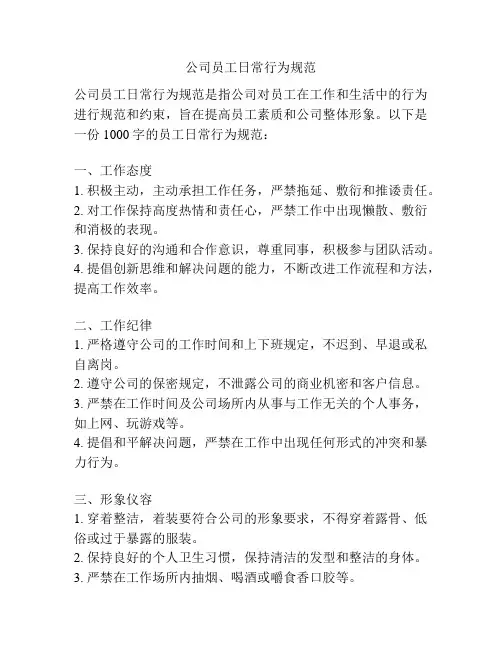 公司员工日常行为规范

公司员工日常行为规范是指公司对员工在工作和生活中的行为进行规范和约束，旨在提高员工素质和公司整体形象。以下是一份 1000 字的员工日常行为规范：

一、工作态度
1. 积极主动，主动承担工作任务，严禁拖延、敷衍和推诿责任。
2. 对工作保持高度热情和责任心，严禁工作中出现懒散、敷衍和消极的表现。
3. 保持良好的沟通和合作意识，尊重同事，积极参与团队活动。
4. 提倡创新思维和解决问题的能力，不断改进工作流程和方法，提高工作效率。

二、工作纪律
1. 严格遵守公司的工作时间和上下班规定，不迟到、早退或私自离岗。
2. 遵守公司的保密规定，不泄露公司的商业机密和客户信息。
3. 严禁在工作时间及公司场所内从事与工作无关的个人事务，如上网、玩游戏等。
4. 提倡和平解决问题，严禁在工作中出现任何形式的冲突和暴力行为。

三、形象仪容
1. 穿着整洁，着装要符合公司的形象要求，不得穿着露骨、低俗或过于暴露的服装。
2. 保持良好的个人卫生习惯，保持清洁的发型和整洁的身体。
3. 严禁在工作场所内抽烟、喝酒或嚼食香口胶等。